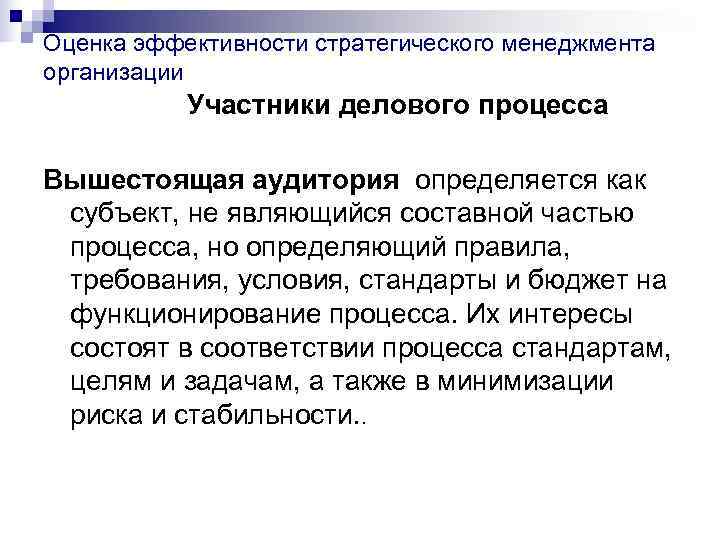 Оценка эффективности стратегического менеджмента организации

Участники делового процесса

Вышестоящая аудитория определяется как субъект, не являющийся составной частью процесса, но определяющий правила, требования, условия, стандарты и бюджет на функционирование процесса. Их интересы состоят в соответствии процесса стандартам, целям и задачам, а также в минимизации риска и стабильности..